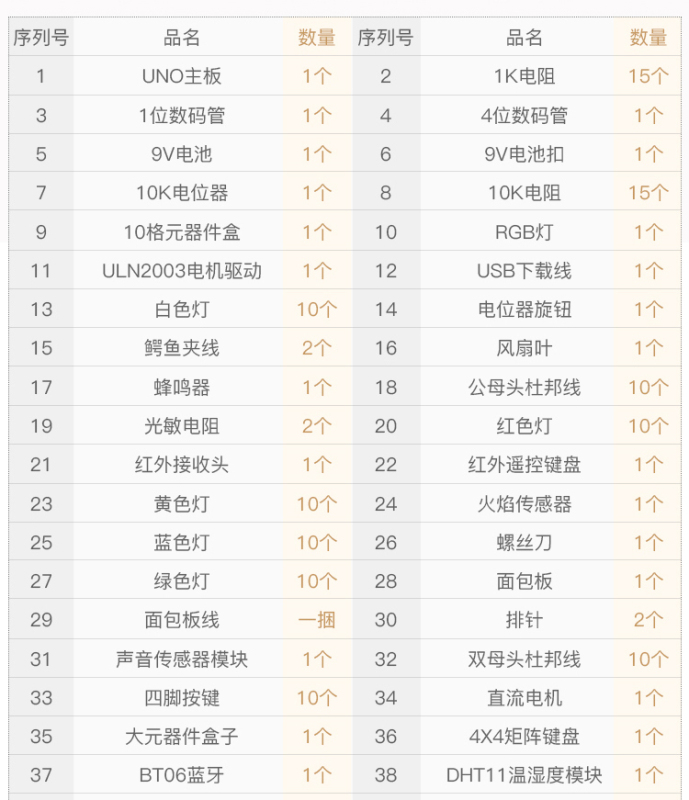 | 序列号 | 品名 | 数量 | 序列号 | 品名 | 数量 |
|---|---|---|---|---|---|
| 1 | UNO主板 | 1个 | 2 | 1K电阻 | 15个 |
| 3 | 1位数码管 | 1个 | 4 | 4位数码管 | 1个 |
| 5 | 9V电池 | 1个 | 6 | 9V电池扣 | 1个 |
| 7 | 10K电位器 | 1个 | 8 | 10K电阻 | 15个 |
| 9 | 10格元器件盒 | 1个 | 10 | RGB灯 | 1个 |
| 11 | ULN2003电机驱动 | 1个 | 12 | USB下载线 | 1个 |
| 13 | 白色灯 | 10个 | 14 | 电位器旋钮 | 1个 |
| 15 | 鳄鱼夹线 | 2个 | 16 | 风扇叶 | 1个 |
| 17 | 蜂鸣器 | 1个 | 18 | 公母头杜邦线 | 10个 |
| 19 | 光敏电阻 | 2个 | 20 | 红色灯 | 10个 |
| 21 | 红外接收头 | 1个 | 22 | 红外遥控键盘 | 1个 |
| 23 | 黄色灯 | 10个 | 24 | 火焰传感器 | 1个 |
| 25 | 蓝色灯 | 10个 | 26 | 螺丝刀 | 1个 |
| 27 | 绿色灯 | 10个 | 28 | 面包板 | 1个 |
| 29 | 面包板线 | 一捆 | 30 | 排针 | 2个 |
| 31 | 声音传感器模块 | 1个 | 32 | 双母头杜邦线 | 10个 |
| 33 | 四脚按键 | 10个 | 34 | 直流电机 | 1个 |
| 35 | 大元器件盒子 | 1个 | 36 | 4X4矩阵键盘 | 1个 |
| 37 | BT06蓝牙 | 1个 | 38 | DHT11温湿度模块 | 1个 |